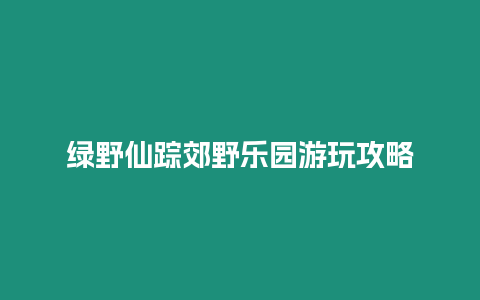 绿野仙踪郊野乐园游玩攻略